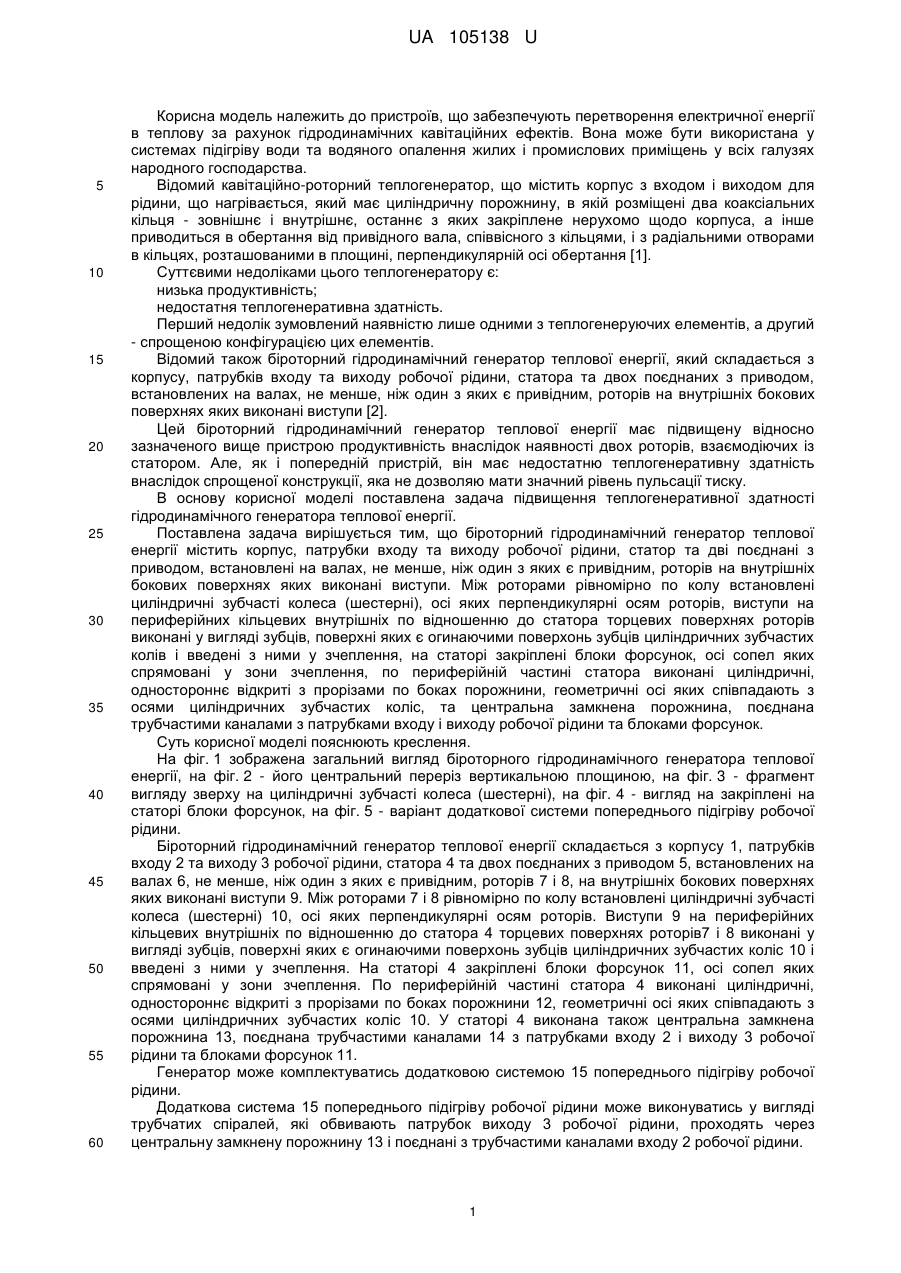 UA 105138 U

Корисна модель належить до пристроїв, що забезпечують перетворення електричної енергії в теплову за рахунок гідродинамічних кавітаційних ефектів. Вона може бути використана у системах підігріву води та водяного опалення жилих і промислових приміщень у всіх галузях народного господарства.

5 Відомий кавітаційно-роторний теплогенератор, що містить корпус з входом і виходом для рідини, що нагрівається, який має циліндричну порожнину, в якій розміщені два коаксіальних кільця - зовнішнє і внутрішнє, останнє з яких закріплене нерухомо щодо корпуса, а інше приводиться в обертання від привідного вала, співвісного з кільцями, і з радіальними отворами в кільцях, розташованими в площині, перпендикулярній осі обертання [1].

10 Суттєвими недоліками цього теплогенератору є:

низька продуктивність;

недостатня теплогенеративна здатність.

Перший недолік зумовлений наявністю лише одними з теплогенеруючих елементів, а другий - спрощеною конфігурацією цих елементів.

15 Відомий також біроторний гідродинамічний генератор теплової енергії, який складається з корпусу, патрубків входу та виходу робочої рідини, статора та двох поєднаних з приводом, встановлених на валах, не менше, ніж один з яких є привідним, роторів на внутрішніх бокових поверхнях яких виконані виступи [2].

Цей біроторний гідродинамічний генератор теплової енергії має підвищену відносно 20 зазначеного вище пристрою продуктивність внаслідок наявності двох роторів, взаємодіючих із статором. Але, як і попередній пристрій, він має недостатню теплогенеративну здатність внаслідок спрощеної конструкції, яка не дозволяю мати значний рівень пульсації тиску.

В основу корисної моделі поставлена задача підвищення теплогенеративної здатності гідродинамічного генератора теплової енергії.

25 Поставлена задача вирішується тим, що біроторний гідродинамічний генератор теплової енергії містить корпус, патрубки входу та виходу робочої рідини, статор та дві поєднані з приводом, встановлені на валах, не менше, ніж один з яких є привідним, роторів на внутрішніх бокових поверхнях яких виконані виступи. Між роторами рівномірно по колу встановлені циліндричні зубчасті колеса (шестерні), осі яких перпендикулярні осям роторів, виступи на 30 периферійних кільцевих внутрішніх по відношенню до статора торцевих поверхнях роторів виконані у вигляді зубців, поверхні яких є огинаючими поверхонь зубців циліндричних зубчастих колів і введені з ними у зчеплення, на статорі закріплені блоки форсунок, осі сопел яких спрямовані у зони зчеплення, по периферійній частині статора виконані циліндричні, одностороннє відкриті з прорізами по боках порожнини, геометричні осі яких співпадають з 35 осями циліндричних зубчастих коліс, та центральна замкнена порожнина, поєднана трубчастими каналами з патрубками входу і виходу робочої рідини та блоками форсунок.

Суть корисної моделі пояснюють креслення.

На фіг. 1 зображена загальний вигляд біроторного гідродинамічного генератора теплової енергії, на фіг. 2 - його центральний переріз вертикальною площиною, на фіг. 3 - фрагмент 40 вигляду зверху на циліндричні зубчасті колеса (шестерні), на фіг. 4 - вигляд на закріплені на статорі блоки форсунок, на фіг. 5 - варіант додаткової системи попереднього підігріву робочої рідини.

Біроторний гідродинамічний генератор теплової енергії складається з корпусу 1, патрубків входу 2 та виходу 3 робочої рідини, статора 4 та двох поєднаних з приводом 5, встановлених на 45 валах 6, не менше, ніж один з яких є привідним, роторів 7 і 8, на внутрішніх бокових поверхнях яких виконані виступи 9. Між роторами 7 і 8 рівномірно по колу встановлені циліндричні зубчасті колеса (шестерні) 10, осі яких перпендикулярні осям роторів. Виступи 9 на периферійних кільцевих внутрішніх по відношенню до статора 4 торцевих поверхнях роторів7 і 8 виконані у вигляді зубців, поверхні яких є огинаючими поверхонь зубців циліндричних зубчастих коліс 10 і 50 введені з ними у зчеплення. На статорі 4 закріплені блоки форсунок 11, осі сопел яких спрямовані у зони зчеплення. По периферійній частині статора 4 виконані циліндричні, одностороннє відкриті з прорізами по боках порожнини 12, геометричні осі яких співпадають з осями циліндричних зубчастих коліс 10. У статорі 4 виконана також центральна замкнена порожнина 13, поєднана трубчастими каналами 14 з патрубками входу 2 і виходу 3 робочої 55 рідини та блоками форсунок 11.

Генератор може комплектуватись додатковою системою 15 попереднього підігріву робочої рідини.

Додаткова система 15 попереднього підігріву робочої рідини може виконуватись у вигляді трубчатих спіралей, які обвивають патрубок виходу 3 робочої рідини, проходять через 60 центральну замкнену порожнину 13 і поєднані з трубчастими каналами входу 2 робочої рідини.

1